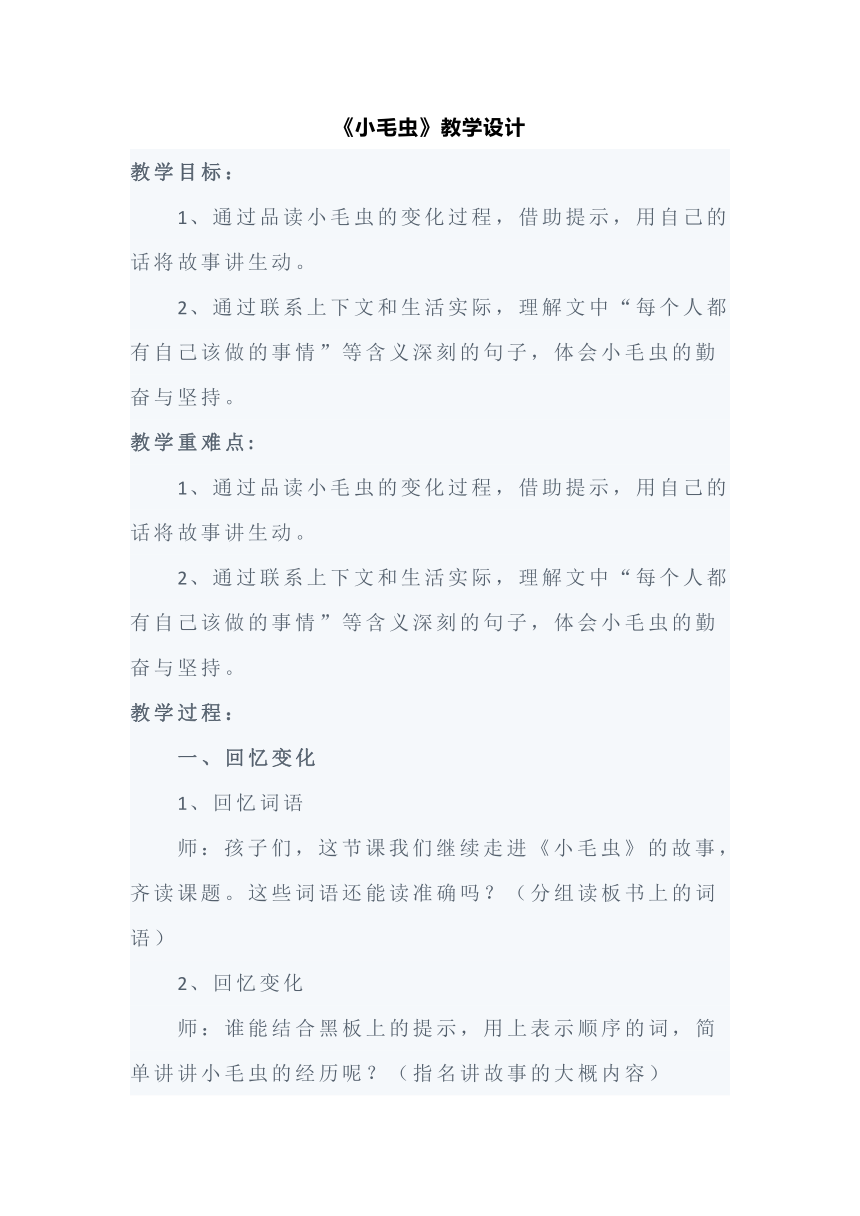 《小毛虫》教学设计

教学目标：

1、通过品读小毛虫的变化过程，借助提示，用自己的话将故事讲生动。

2、通过联系上下文和生活实际，理解文中“每个人都有自己该做的事情”等含义深刻的句子，体会小毛虫的勤奋与坚持。

教学重难点：

1、通过品读小毛虫的变化过程，借助提示，用自己的话将故事讲生动。

2、通过联系上下文和生活实际，理解文中“每个人都有自己该做的事情”等含义深刻的句子，体会小毛虫的勤奋与坚持。

教学过程：

一、回忆变化

1、回忆词语

师：孩子们，这节课我们继续走进《小毛虫》的故事，齐读课题。这些词语还能读准确吗？（分组读板书上的词语）

2、回忆变化

师：谁能结合黑板上的提示，用上表示顺序的词，简单讲讲小毛虫的经历呢？（指名讲故事的大概内容）